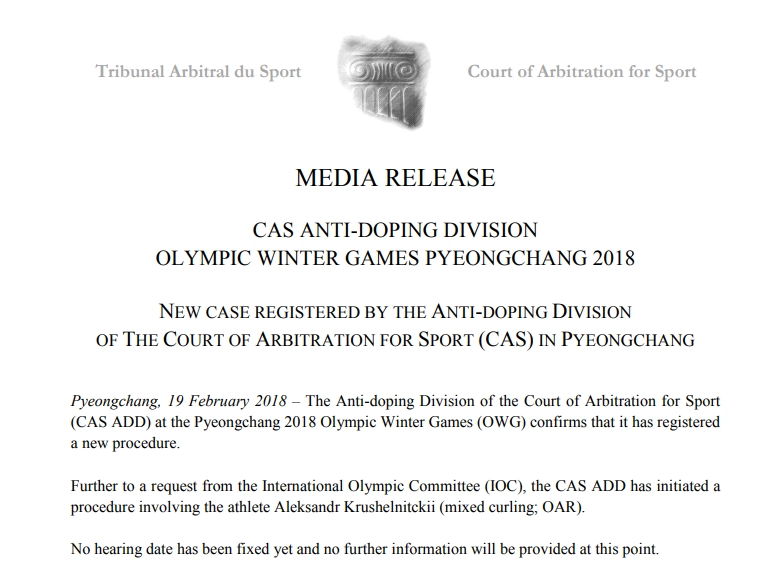 Tribunal Arbitral du Sport

Court of Arbitration for Sport

MEDIA RELEASE

CAS ANTI-DOPING DIVISION
OLYMPIC WINTER GAMES PYEONGCHANG 2018

NEW CASE REGISTERED BY THE ANTI-DOPING DIVISION
OF THE COURT OF ARBITRATION FOR SPORT (CAS) IN PYEONGCHANG

Pyeongchang, 19 February 2018 – The Anti-doping Division of the Court of Arbitration for Sport (CAS ADD) at the Pyeongchang 2018 Olympic Winter Games (OWG) confirms that it has registered a new procedure.

Further to a request from the International Olympic Committee (IOC), the CAS ADD has initiated a procedure involving the athlete Aleksandr Krushelnitckii (mixed curling; OAR).

No hearing date has been fixed yet and no further information will be provided at this point.